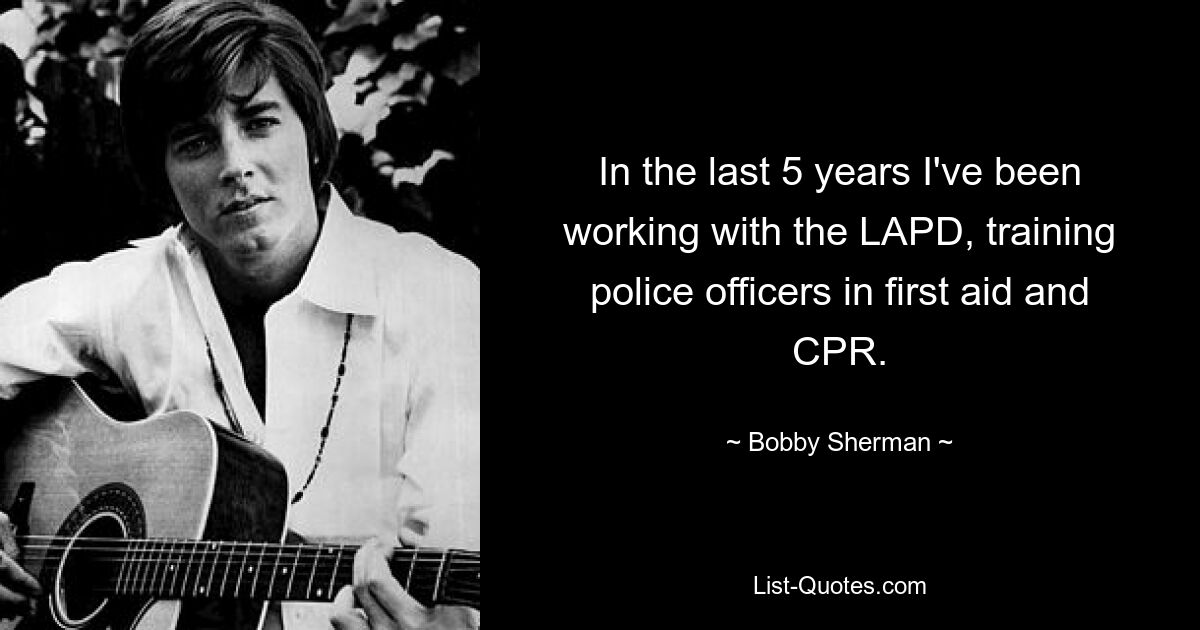 In the last 5 years I've been working with the LAPD, training police officers in first aid and CPR.

~ Bobby Sherman ~

List-Quotes.com